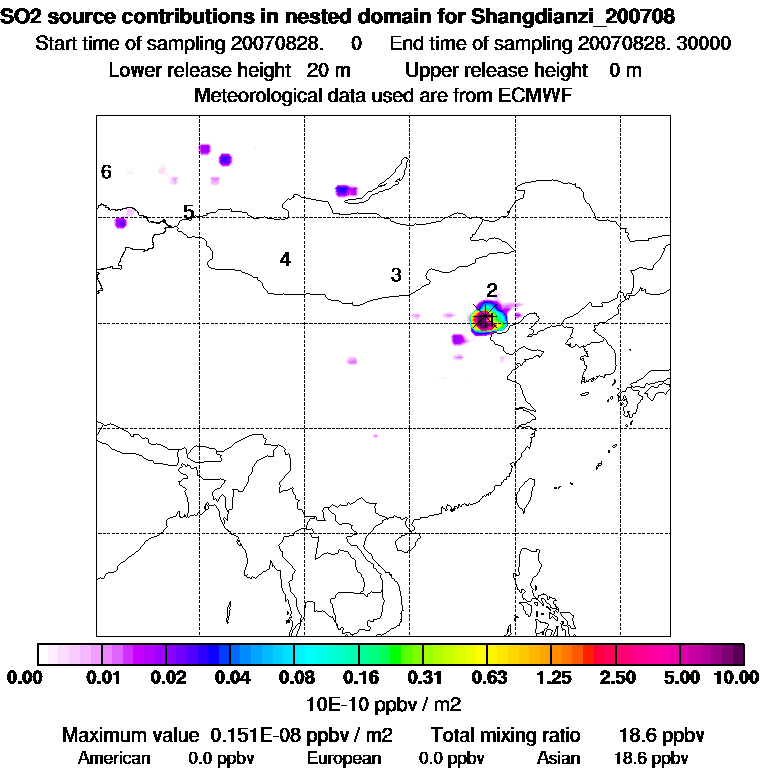 SO2 source contributions in nested domain for Shangdianzi_200708
Start time of sampling 20070828. 0 End time of sampling 20070828. 30000
Lower release height 20 m Upper release height 0 m
Meteorological data used are from ECMWF

6
5
4
3
2
1

0.00 0.01 0.02 0.04 0.08 0.16 0.31 0.63 1.25 2.50 5.00 10.00
10E-10 ppbv / m2

Maximum value 0.151E-08 ppbv / m2 Total mixing ratio 18.6 ppbv
American 0.0 ppbv European 0.0 ppbv Asian 18.6 ppbv